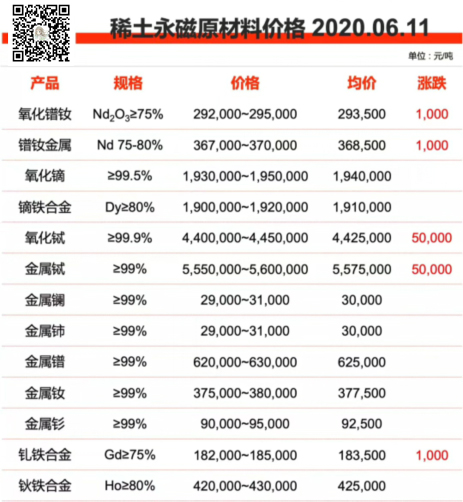 稀土永磁原材料价格 2020.06.11

单位：元/吨

| 产品 | 规格 | 价格 | 均价 | 涨跌 |
|---|---|---|---|---|
| 氧化镨钕 | $Nd_2O_3$≥75% | 292,000~295,000 | 293,500 | 1,000 |
| 镨钕金属 | Nd 75-80% | 367,000~370,000 | 368,500 | 1,000 |
| 氧化镝 | ≥99.5% | 1,930,000~1,950,000 | 1,940,000 | |
| 镝铁合金 | Dy≥80% | 1,900,000~1,920,000 | 1,910,000 | |
| 氧化铽 | ≥99.9% | 4,400,000~4,450,000 | 4,425,000 | 50,000 |
| 金属铽 | ≥99% | 5,550,000~5,600,000 | 5,575,000 | 50,000 |
| 金属镧 | ≥99% | 29,000~31,000 | 30,000 | |
| 金属铈 | ≥99% | 29,000~31,000 | 30,000 | |
| 金属镨 | ≥99% | 620,000~630,000 | 625,000 | |
| 金属钕 | ≥99% | 375,000~380,000 | 377,500 | |
| 金属钐 | ≥99% | 90,000~95,000 | 92,500 | |
| 钆铁合金 | Gd≥75% | 182,000~185,000 | 183,500 | 1,000 |
| 钬铁合金 | Ho≥80% | 420,000~430,000 | 425,000 | |